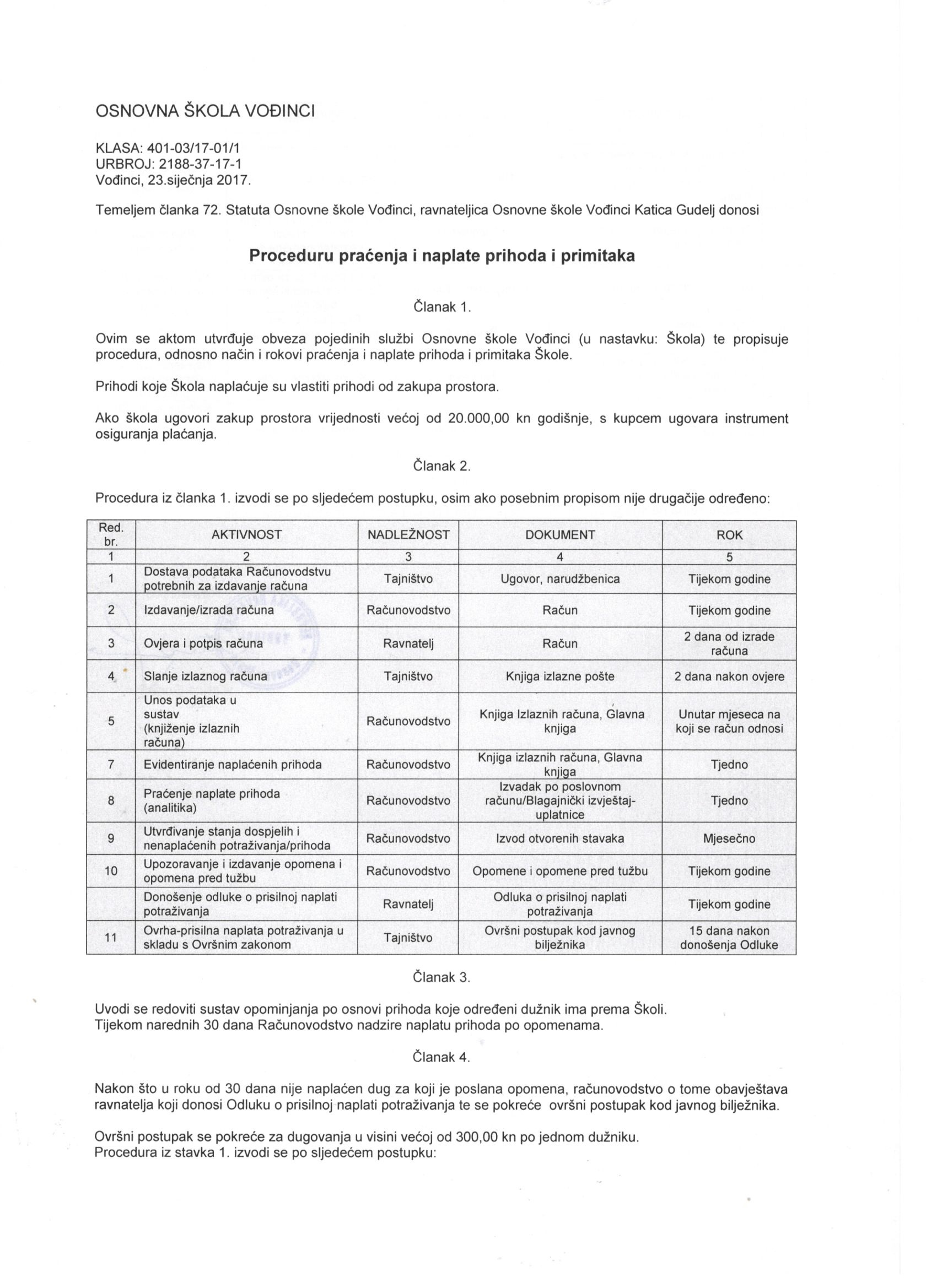 OSNOVNA ŠKOLA VOĐINCI

KLASA: 401-03/17-01/1
URBROJ: 2188-37-17-1
Vođinci, 23.siječnja 2017.

Temeljem članka 72. Statuta Osnovne škole Vođinci, ravnateljica Osnovne škole Vođinci Katica Gudelj donosi

Proceduru praćenja i naplate prihoda i primitaka

Članak 1.

Ovim se aktom utvrđuje obveza pojedinih službi Osnovne škole Vođinci (u nastavku: Škola) te propisuje procedura, odnosno način i rokovi praćenja i naplate prihoda i primitaka Škole.

Prihodi koje Škola naplaćuje su vlastiti prihodi od zakupa prostora.

Ako škola ugovori zakup prostora vrijednosti većoj od 20.000,00 kn godišnje, s kupcem ugovara instrument osiguranja plaćanja.

Članak 2.

Procedura iz članka 1. izvodi se po sljedećem postupku, osim ako posebnim propisom nije drugačije određeno:

| Red. br. | AKTIVNOST | NADLEŽNOST | DOKUMENT | ROK |
|---|---|---|---|---|
| 1 | 2 | 3 | 4 | 5 |
| 1 | Dostava podataka Računovodstvu potrebnih za izdavanje računa | Tajništvo | Ugovor, narudžbenica | Tijekom godine |
| 2 | Izdavanje/izrada računa | Računovodstvo | Račun | Tijekom godine |
| 3 | Ovjera i potpis računa | Ravnatelj | Račun | 2 dana od izrade računa |
| 4 | Slanje izlaznog računa | Tajništvo | Knjiga izlazne pošte | 2 dana nakon ovjere |
| 5 | Unos podataka u sustav (knjiženje izlaznih računa) | Računovodstvo | Knjiga Izlaznih računa, Glavna knjiga | Unutar mjeseca na koji se račun odnosi |
| 7 | Evidentiranje naplaćenih prihoda | Računovodstvo | Knjiga izlaznih računa, Glavna knjiga | Tjedno |
| 8 | Praćenje naplate prihoda (analitika) | Računovodstvo | Izvadak po poslovnom računu/Blagajnički izvještaj-uplatnice | Tjedno |
| 9 | Utvrđivanje stanja dospjelih i nenaplaćenih potraživanja/prihoda | Računovodstvo | Izvod otvorenih stavaka | Mjesečno |
| 10 | Upozoravanje i izdavanje opomena i opomena pred tužbu | Računovodstvo | Opomene i opomene pred tužbu | Tijekom godine |
|  | Donošenje odluke o prisilnoj naplati potraživanja | Ravnatelj | Odluka o prisilnoj naplati potraživanja | Tijekom godine |
| 11 | Ovrha-prisilna naplata potraživanja u skladu s Ovršnim zakonom | Tajništvo | Ovršni postupak kod javnog bilježnika | 15 dana nakon donošenja Odluke |

Članak 3.

Uvodi se redoviti sustav opominjanja po osnovi prihoda koje određeni dužnik ima prema Školi.
Tijekom narednih 30 dana Računovodstvo nadzire naplatu prihoda po opomenama.

Članak 4.

Nakon što u roku od 30 dana nije naplaćen dug za koji je poslana opomena, računovodstvo o tome obavještava ravnatelja koji donosi Odluku o prisilnoj naplati potraživanja te se pokreće ovršni postupak kod javnog bilježnika.

Ovršni postupak se pokreće za dugovanja u visini većoj od 300,00 kn po jednom dužniku.
Procedura iz stavka 1. izvodi se po sljedećem postupku: